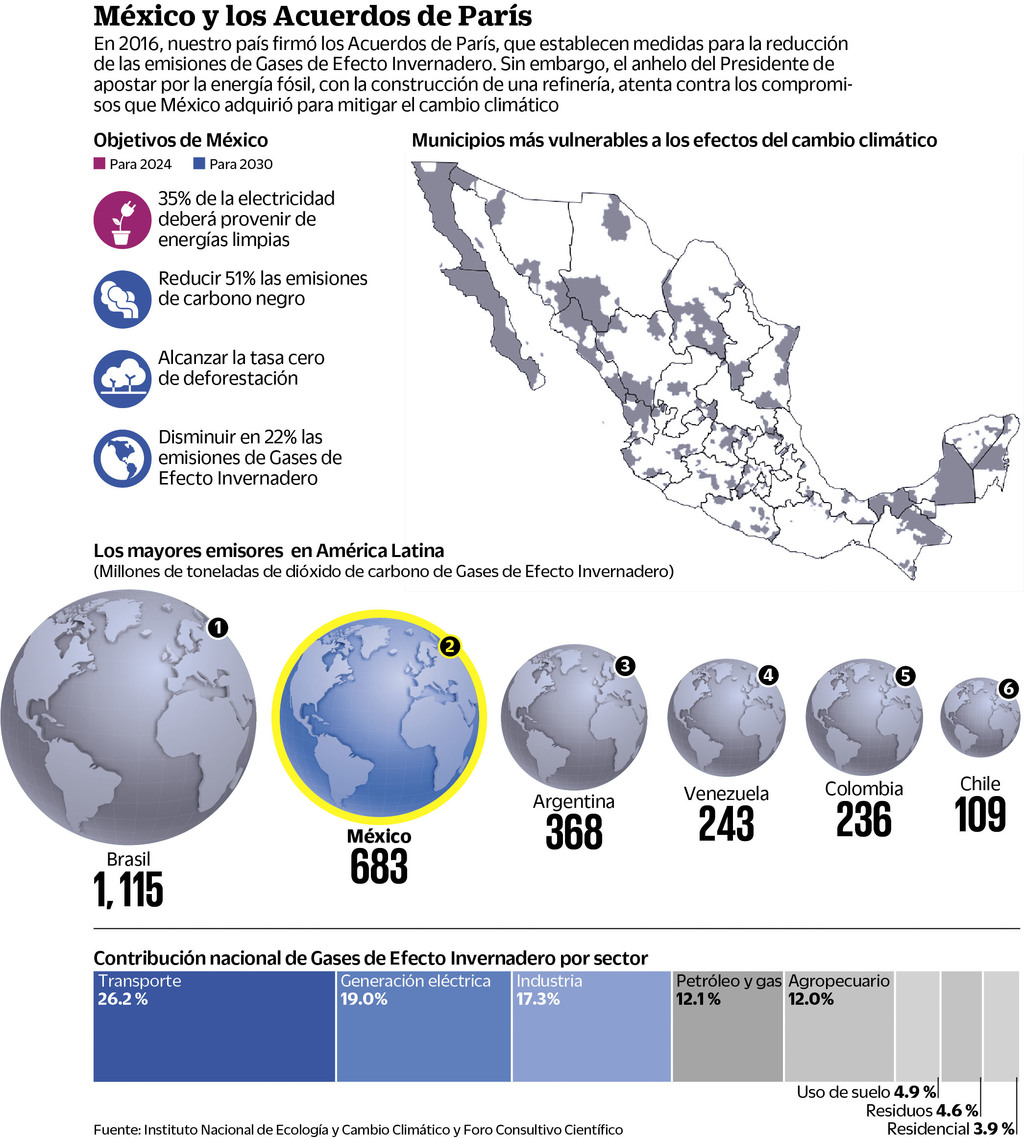 México y los Acuerdos de París

En 2016, nuestro país firmó los Acuerdos de París, que establecen medidas para la reducción de las emisiones de Gases de Efecto Invernadero. Sin embargo, el anhelo del Presidente de apostar por la energía fósil, con la construcción de una refinería, atenta contra los compromisos que México adquirió para mitigar el cambio climático

Objetivos de México

Para 2024  Para 2030

35% de la electricidad deberá provenir de energías limpias

Reducir 51% las emisiones de carbono negro

Alcanzar la tasa cero de deforestación

Disminuir en 22% las emisiones de Gases de Efecto Invernadero

Municipios más vulnerables a los efectos del cambio climático

Los mayores emisores en América Latina
(Millones de toneladas de dióxido de carbono de Gases de Efecto Invernadero)

1 Brasil 1, 115
2 México 683
3 Argentina 368
4 Venezuela 243
5 Colombia 236
6 Chile 109

Contribución nacional de Gases de Efecto Invernadero por sector

Transporte 26.2 %
Generación eléctrica 19.0%
Industria 17.3%
Petróleo y gas 12.1 %
Agropecuario 12.0%
Uso de suelo 4.9 %
Residuos 4.6 %
Residencial 3.9 %

Fuente: Instituto Nacional de Ecología y Cambio Climático y Foro Consultivo Científico